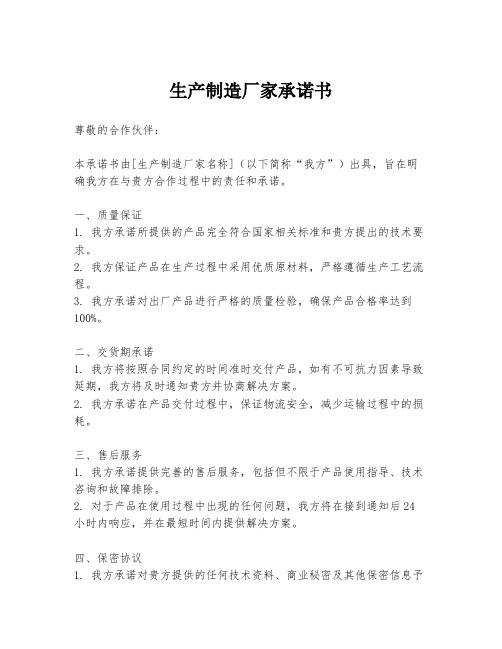 生产制造厂家承诺书

尊敬的合作伙伴：

本承诺书由[生产制造厂家名称]（以下简称“我方”）出具，旨在明确我方在与贵方合作过程中的责任和承诺。

一、质量保证
1. 我方承诺所提供的产品完全符合国家相关标准和贵方提出的技术要求。
2. 我方保证产品在生产过程中采用优质原材料，严格遵循生产工艺流程。
3. 我方承诺对出厂产品进行严格的质量检验，确保产品合格率达到100%。

二、交货期承诺
1. 我方将按照合同约定的时间准时交付产品，如有不可抗力因素导致延期，我方将及时通知贵方并协商解决方案。
2. 我方承诺在产品交付过程中，保证物流安全，减少运输过程中的损耗。

三、售后服务
1. 我方承诺提供完善的售后服务，包括但不限于产品使用指导、技术咨询和故障排除。
2. 对于产品在使用过程中出现的任何问题，我方将在接到通知后24小时内响应，并在最短时间内提供解决方案。

四、保密协议
1. 我方承诺对贵方提供的任何技术资料、商业秘密及其他保密信息予